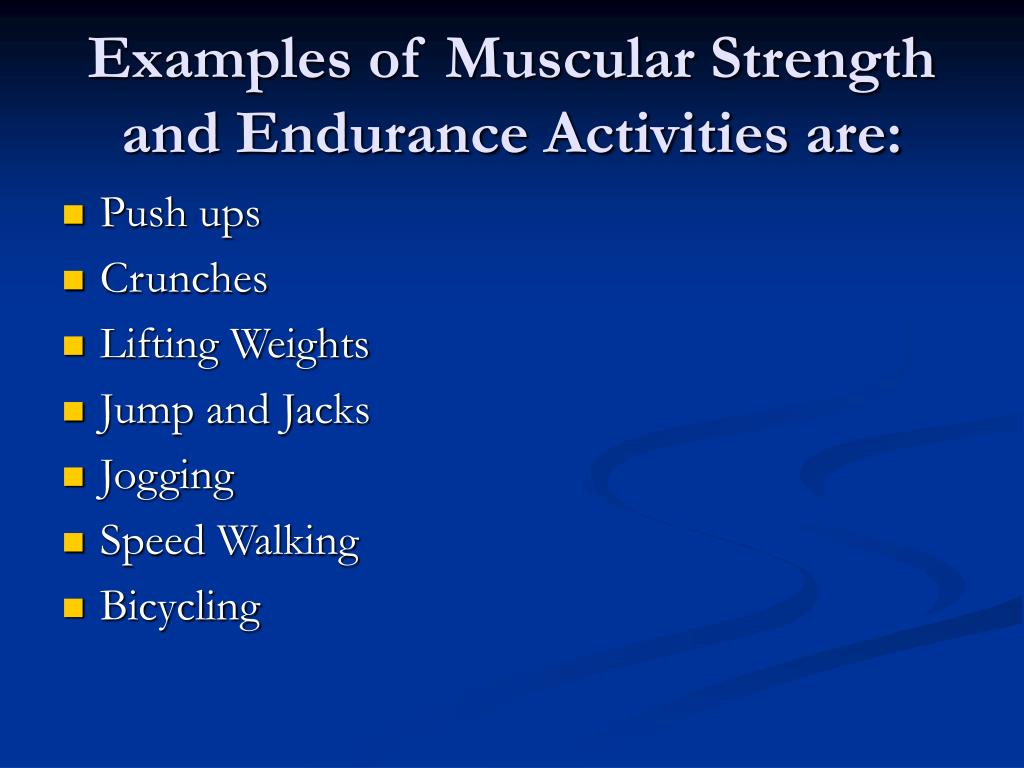 Examples of Muscular Strength and Endurance Activities are:

- Push ups
- Crunches
- Lifting Weights
- Jump and Jacks
- Jogging
- Speed Walking
- Bicycling